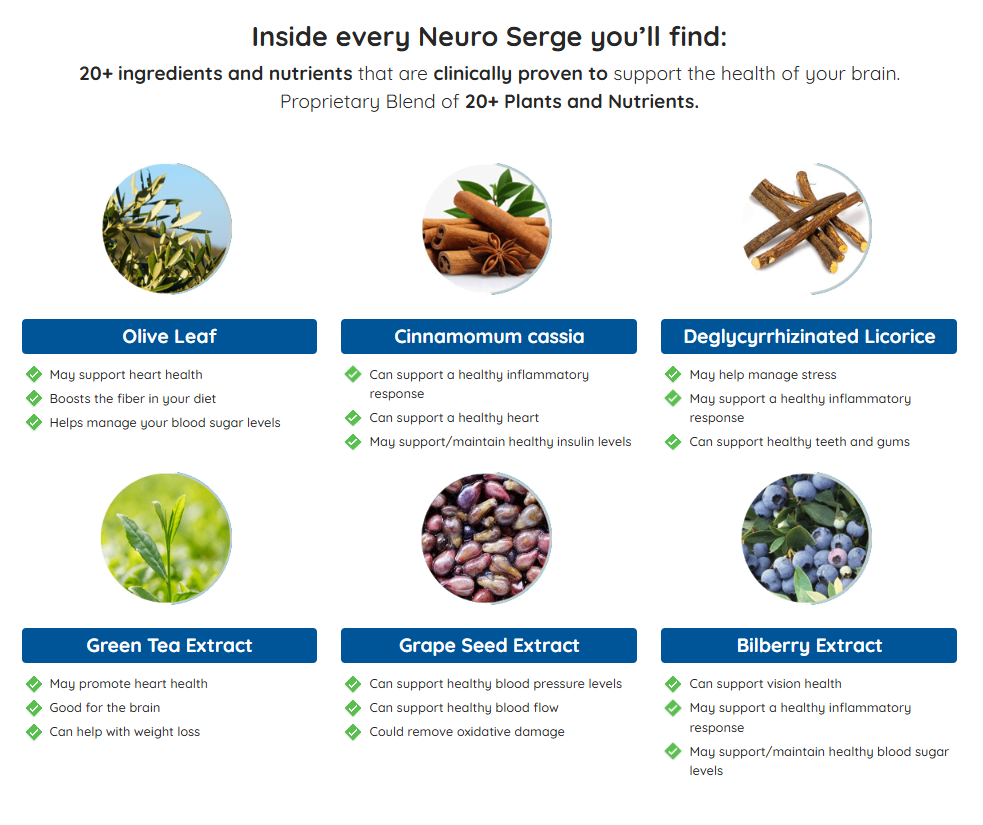 Inside every Neuro Serge you'll find:

20+ ingredients and nutrients that are clinically proven to support the health of your brain. Proprietary Blend of 20+ Plants and Nutrients.

Olive Leaf

✓ May support heart health
✓ Boosts the fiber in your diet
✓ Helps manage your blood sugar levels

Cinnamomum cassia

✓ Can support a healthy inflammatory response
✓ Can support a healthy heart
✓ May support/maintain healthy insulin levels

Deglycyrrhizinated Licorice

✓ May help manage stress
✓ May support a healthy inflammatory response
✓ Can support healthy teeth and gums

Green Tea Extract

✓ May promote heart health
✓ Good for the brain
✓ Can help with weight loss

Grape Seed Extract

✓ Can support healthy blood pressure levels
✓ Can support healthy blood flow
✓ Could remove oxidative damage

Bilberry Extract

✓ Can support vision health
✓ May support a healthy inflammatory response
✓ May support/maintain healthy blood sugar levels